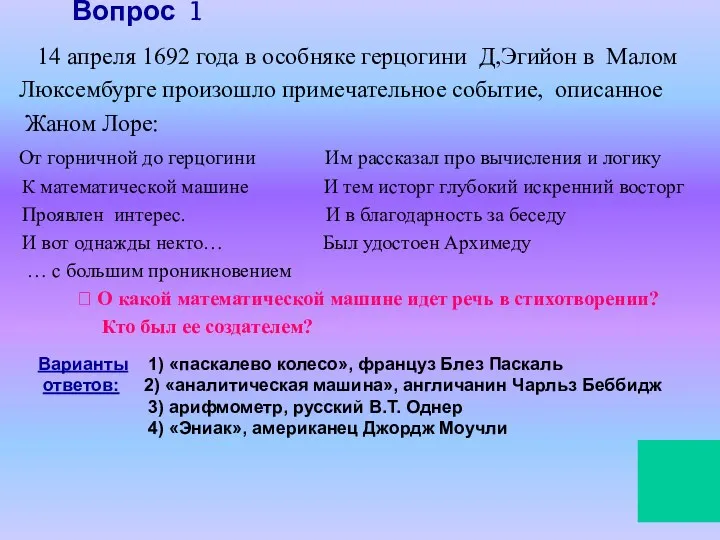 Вопрос 1

14 апреля 1692 года в особняке герцогини Д,Эгийон в Малом Люксембурге произошло примечательное событие, описанное Жаном Лоре:

От горничной до герцогини
К математической машине
Проявлен интерес.
И вот однажды некто…
… с большим проникновением

Им рассказал про вычисления и логику
И тем исторг глубокий искренний восторг
И в благодарность за беседу
Был удостоен Архимеду

 О какой математической машине идет речь в стихотворении? Кто был ее создателем?

Варианты ответов:
1) «паскалево колесо», француз Блез Паскаль
2) «аналитическая машина», англичанин Чарльз Беббидж
3) арифмометр, русский В.Т. Однер
4) «Эниак», американец Джордж Моучли